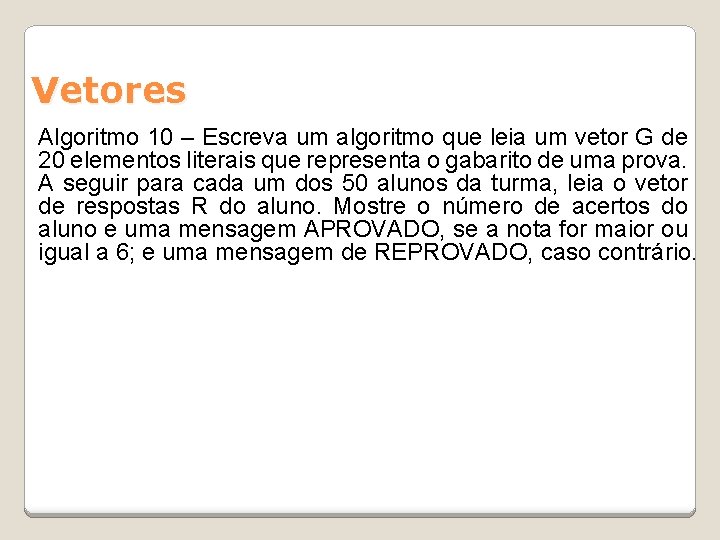 Vetores

Algoritmo 10 – Escreva um algoritmo que leia um vetor G de 20 elementos literais que representa o gabarito de uma prova. A seguir para cada um dos 50 alunos da turma, leia o vetor de respostas R do aluno. Mostre o número de acertos do aluno e uma mensagem APROVADO, se a nota for maior ou igual a 6; e uma mensagem de REPROVADO, caso contrário.